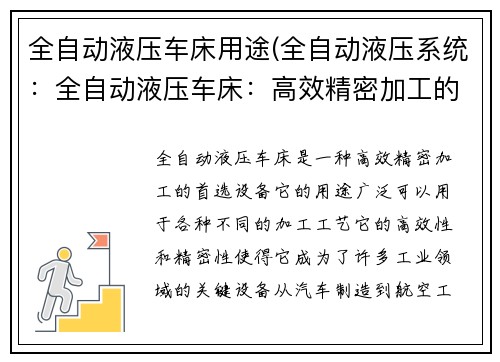 全自动液压车床用途(全自动液压系统：全自动液压车床：高效精密加工的

全自动液压车床是一种高效精密加工的首选设备它的用途广泛可以用于各种不同的加工工艺它的高效性和精密性使得它成为了许多工业领域的关键设备从汽车制造到航空工